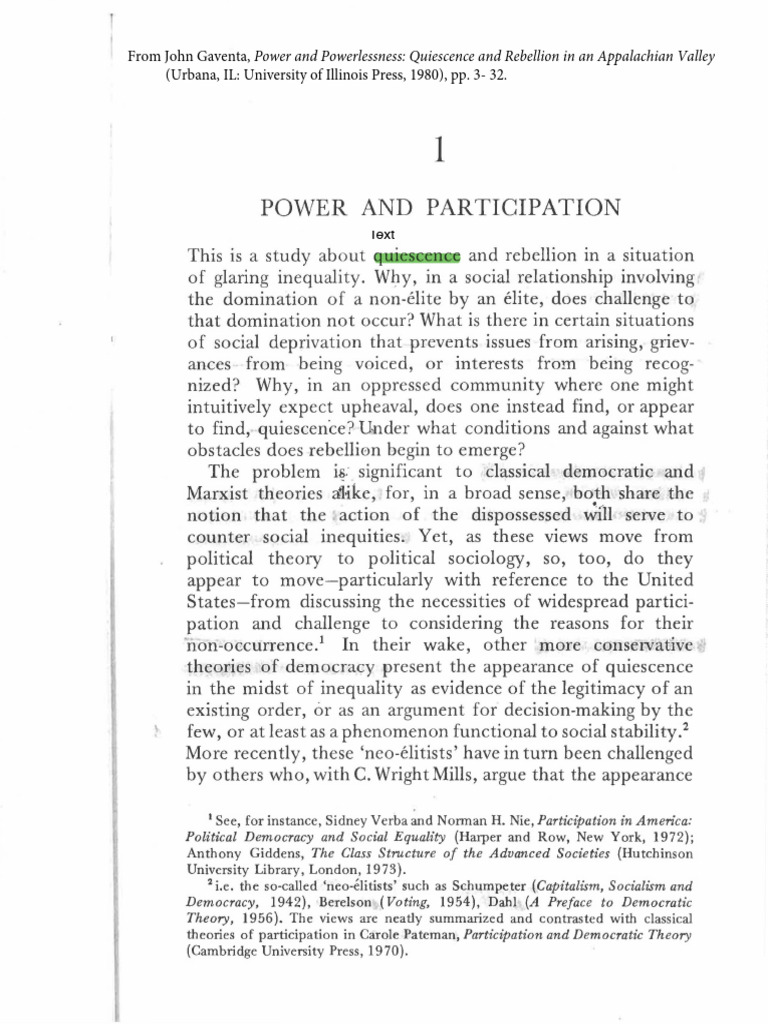 From John Gaventa, Power and Powerlessness: Quiescence and Rebellion in an Appalachian Valley (Urbana, IL: University of Illinois Press, 1980), pp. 3- 32.

1

POWER AND PARTICIPATION

Text

This is a study about quiescence and rebellion in a situation of glaring inequality. Why, in a social relationship involving the domination of a non-élite by an élite, does challenge to that domination not occur? What is there in certain situations of social deprivation that prevents issues from arising, grievances from being voiced, or interests from being recognized? Why, in an oppressed community where one might intuitively expect upheaval, does one instead find, or appear to find, quiescence? Under what conditions and against what obstacles does rebellion begin to emerge?

The problem is significant to classical democratic and Marxist theories alike, for, in a broad sense, both share the notion that the action of the dispossessed will serve to counter social inequities. Yet, as these views move from political theory to political sociology, so, too, do they appear to move—particularly with reference to the United States—from discussing the necessities of widespread participation and challenge to considering the reasons for their non-occurrence.$^1$ In their wake, other more conservative theories of democracy present the appearance of quiescence in the midst of inequality as evidence of the legitimacy of an existing order, or as an argument for decision-making by the few, or at least as a phenomenon functional to social stability.$^2$ More recently, these 'neo-élitists' have in turn been challenged by others who, with C. Wright Mills, argue that the appearance

$^1$ See, for instance, Sidney Verba and Norman H. Nie, Participation in America: Political Democracy and Social Equality (Harper and Row, New York, 1972); Anthony Giddens, The Class Structure of the Advanced Societies (Hutchinson University Library, London, 1973).

$^2$ i.e. the so-called 'neo-élitists' such as Schumpeter (Capitalism, Socialism and Democracy, 1942), Berelson (Voting, 1954), Dahl (A Preface to Democratic Theory, 1956). The views are neatly summarized and contrasted with classical theories of participation in Carole Pateman, Participation and Democratic Theory (Cambridge University Press, 1970).